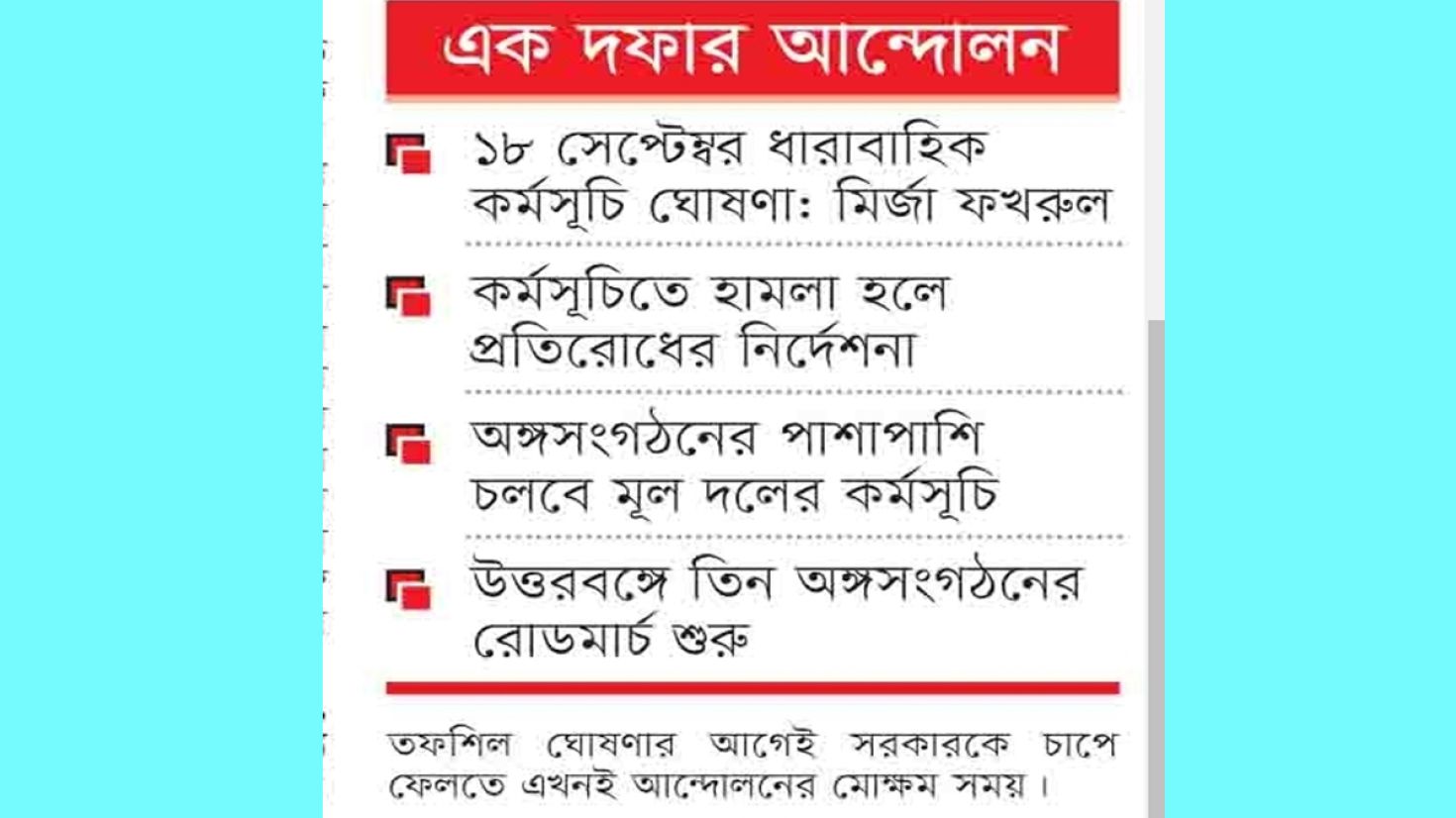 এক দফার আন্দোলন

১৮ সেপ্টেম্বর ধারাবাহিক কর্মসূচি ঘোষণা: মির্জা ফখরুল

কর্মসূচিতে হামলা হলে প্রতিরোধের নির্দেশনা

অঙ্গসংগঠনের পাশাপাশি চলবে মূল দলের কর্মসূচি

উত্তরবঙ্গে তিন অঙ্গসংগঠনের রোডমার্চ শুরু

তফশিল ঘোষণার আগেই সরকারকে চাপে ফেলতে এখনই আন্দোলনের মোক্ষম সময়।